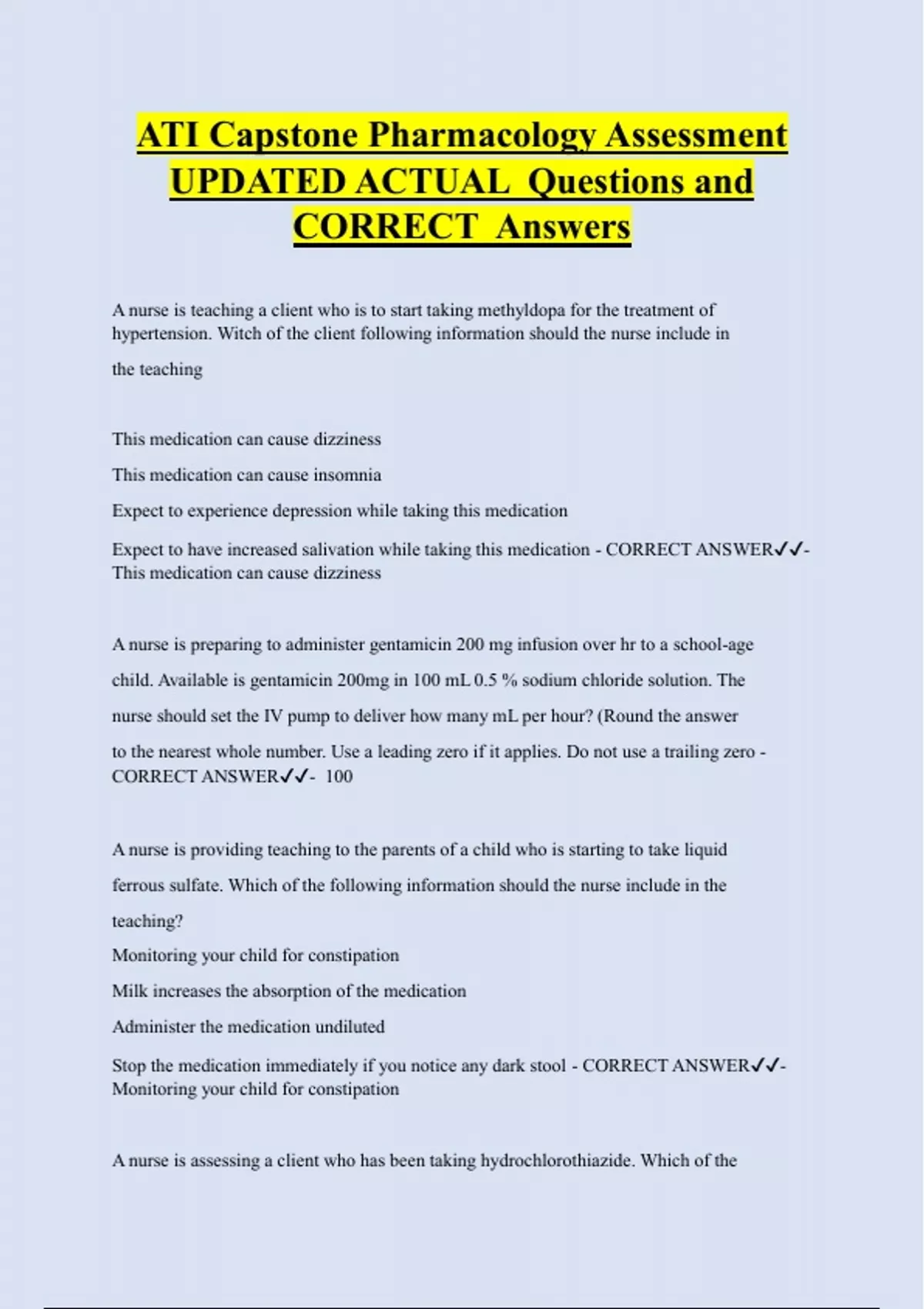 ATI Capstone Pharmacology Assessment UPDATED ACTUAL Questions and CORRECT Answers

A nurse is teaching a client who is to start taking methyldopa for the treatment of hypertension. Witch of the client following information should the nurse include in the teaching

This medication can cause dizziness

This medication can cause insomnia

Expect to experience depression while taking this medication

Expect to have increased salivation while taking this medication - CORRECT ANSWER✓✓- This medication can cause dizziness

A nurse is preparing to administer gentamicin 200 mg infusion over hr to a school-age child. Available is gentamicin 200mg in 100 mL 0.5 % sodium chloride solution. The nurse should set the IV pump to deliver how many mL per hour? (Round the answer to the nearest whole number. Use a leading zero if it applies. Do not use a trailing zero - CORRECT ANSWER✓✓- 100

A nurse is providing teaching to the parents of a child who is starting to take liquid ferrous sulfate. Which of the following information should the nurse include in the teaching?

Monitoring your child for constipation

Milk increases the absorption of the medication

Administer the medication undiluted

Stop the medication immediately if you notice any dark stool - CORRECT ANSWER✓✓- Monitoring your child for constipation

A nurse is assessing a client who has been taking hydrochlorothiazide. Which of the